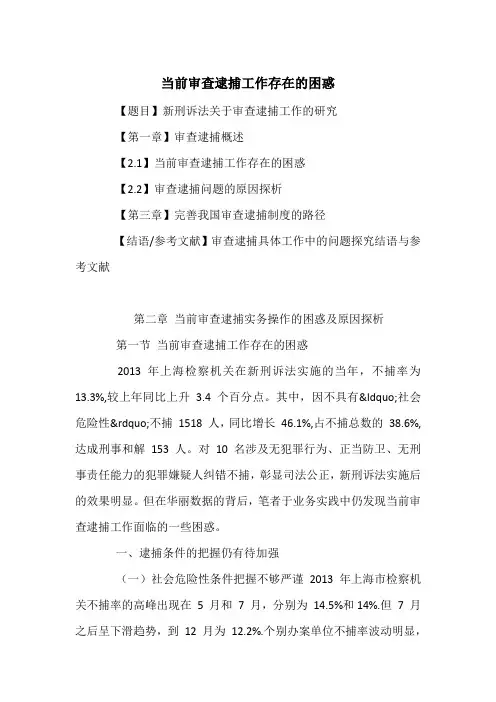 当前审查逮捕工作存在的困惑

【题目】新刑诉法关于审查逮捕工作的研究

【第一章】审查逮捕概述

【2.1】当前审查逮捕工作存在的困惑

【2.2】审查逮捕问题的原因探析

【第三章】完善我国审查逮捕制度的路径

【结语/参考文献】审查逮捕具体工作中的问题探究结语与参考文献

第二章 当前审查逮捕实务操作的困惑及原因探析

第一节 当前审查逮捕工作存在的困惑

2013 年上海检察机关在新刑诉法实施的当年，不捕率为 13.3%,较上年同比上升 3.4 个百分点。其中，因不具有&ldquo;社会危险性&rdquo;不捕 1518 人，同比增长 46.1%,占不捕总数的 38.6%,达成刑事和解 153 人。对 10 名涉及无犯罪行为、正当防卫、无刑事责任能力的犯罪嫌疑人纠错不捕，彰显司法公正，新刑诉法实施后的效果明显。但在华丽数据的背后，笔者于业务实践中仍发现当前审查逮捕工作面临的一些困惑。

一、逮捕条件的把握仍有待加强

（一）社会危险性条件把握不够严谨 2013 年上海市检察机关不捕率的高峰出现在 5 月和 7 月，分别为 14.5%和 14%.但 7 月之后呈下滑趋势，到 12 月为 12.2%.个别办案单位不捕率波动明显，